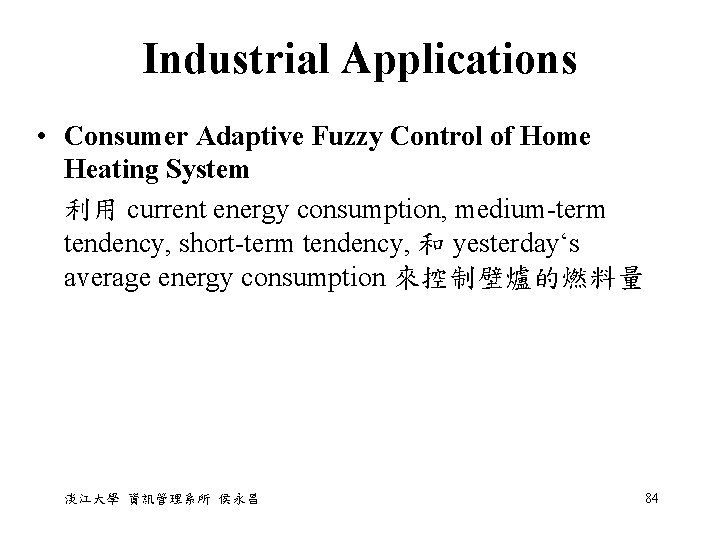 Industrial Applications

• Consumer Adaptive Fuzzy Control of Home Heating System

利用 current energy consumption, medium-term tendency, short-term tendency, 和 yesterday‘s average energy consumption 來控制壁爐的燃料量

淡江大學 資訊管理系所 侯永昌

84